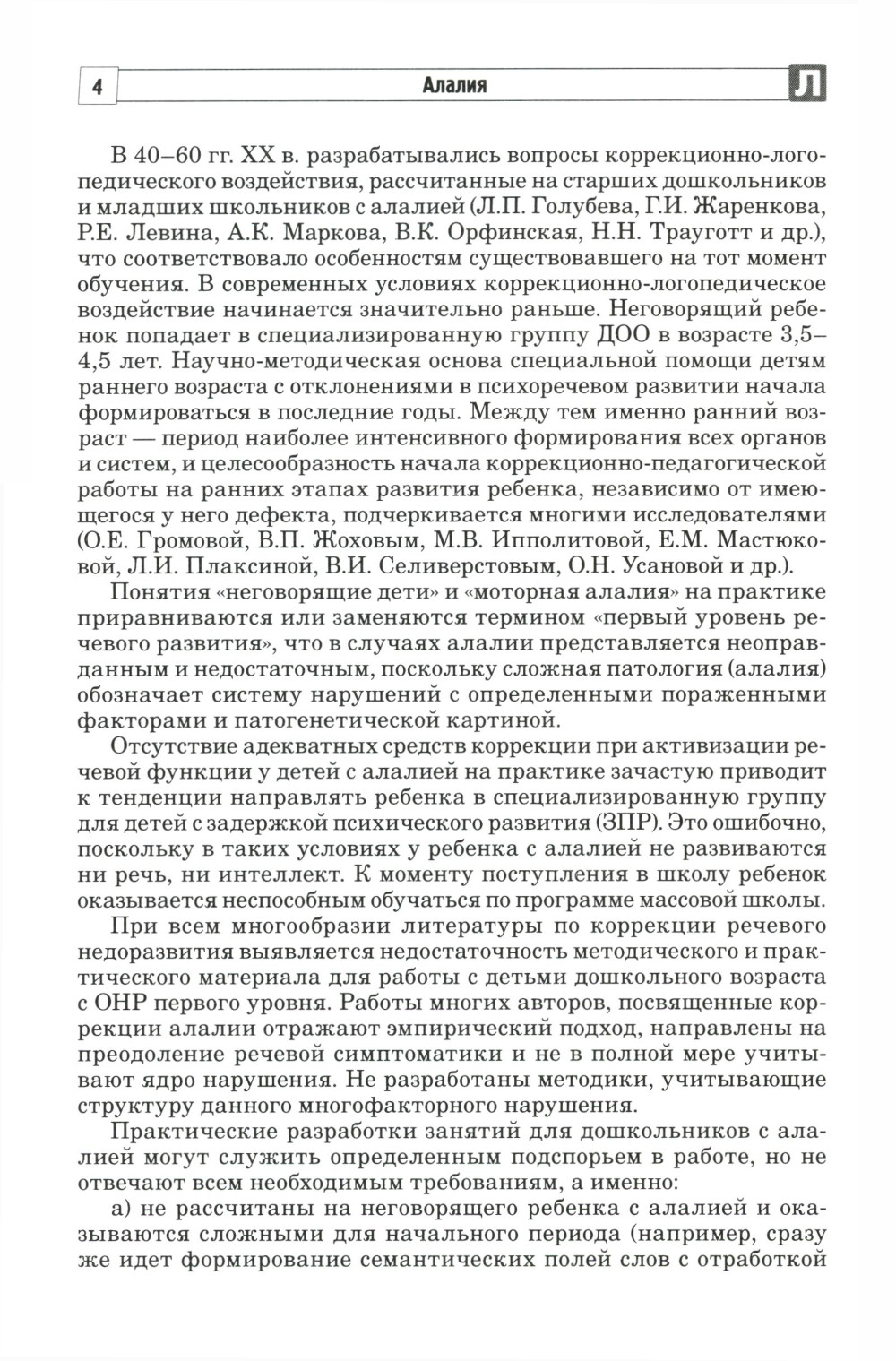 4 Алалия Л

В 40–60 гг. XX в. разрабатывались вопросы коррекционно-логопедического воздействия, рассчитанные на старших дошкольников и младших школьников с алалией (Л.П. Голубева, Г.И. Жаренкова, Р.Е. Левина, А.К. Маркова, В.К. Орфинская, Н.Н. Трауготт и др.), что соответствовало особенностям существовавшего на тот момент обучения. В современных условиях коррекционно-логопедическое воздействие начинается значительно раньше. Неговорящий ребенок попадает в специализированную группу ДОО в возрасте 3,5–4,5 лет. Научно-методическая основа специальной помощи детям раннего возраста с отклонениями в психоречевом развитии начала формироваться в последние годы. Между тем именно ранний возраст — период наиболее интенсивного формирования всех органов и систем, и целесообразность начала коррекционно-педагогической работы на ранних этапах развития ребенка, независимо от имеющегося у него дефекта, подчеркивается многими исследователями (О.Е. Громовой, В.П. Жоховым, М.В. Ипполитовой, Е.М. Мастюковой, Л.И. Плаксиной, В.И. Селиверстовым, О.Н. Усановой и др.).

Понятия «неговорящие дети» и «моторная алалия» на практике приравниваются или заменяются термином «первый уровень речевого развития», что в случаях алалии представляется неоправданным и недостаточным, поскольку сложная патология (алалия) обозначает систему нарушений с определенными пораженными факторами и патогенетической картиной.

Отсутствие адекватных средств коррекции при активизации речевой функции у детей с алалией на практике зачастую приводит к тенденции направлять ребенка в специализированную группу для детей с задержкой психического развития (ЗПР). Это ошибочно, поскольку в таких условиях у ребенка с алалией не развиваются ни речь, ни интеллект. К моменту поступления в школу ребенок оказывается неспособным обучаться по программе массовой школы.

При всем многообразии литературы по коррекции речевого недоразвития выявляется недостаточность методического и практического материала для работы с детьми дошкольного возраста с ОНР первого уровня. Работы многих авторов, посвященные коррекции алалии отражают эмпирический подход, направлены на преодоление речевой симптоматики и не в полной мере учитывают ядро нарушения. Не разработаны методики, учитывающие структуру данного многофакторного нарушения.

Практические разработки занятий для дошкольников с алалией могут служить определенным подспорьем в работе, но не отвечают всем необходимым требованиям, а именно:

а) не рассчитаны на неговорящего ребенка с алалией и оказываются сложными для начального периода (например, сразу же идет формирование семантических полей слов с отработкой